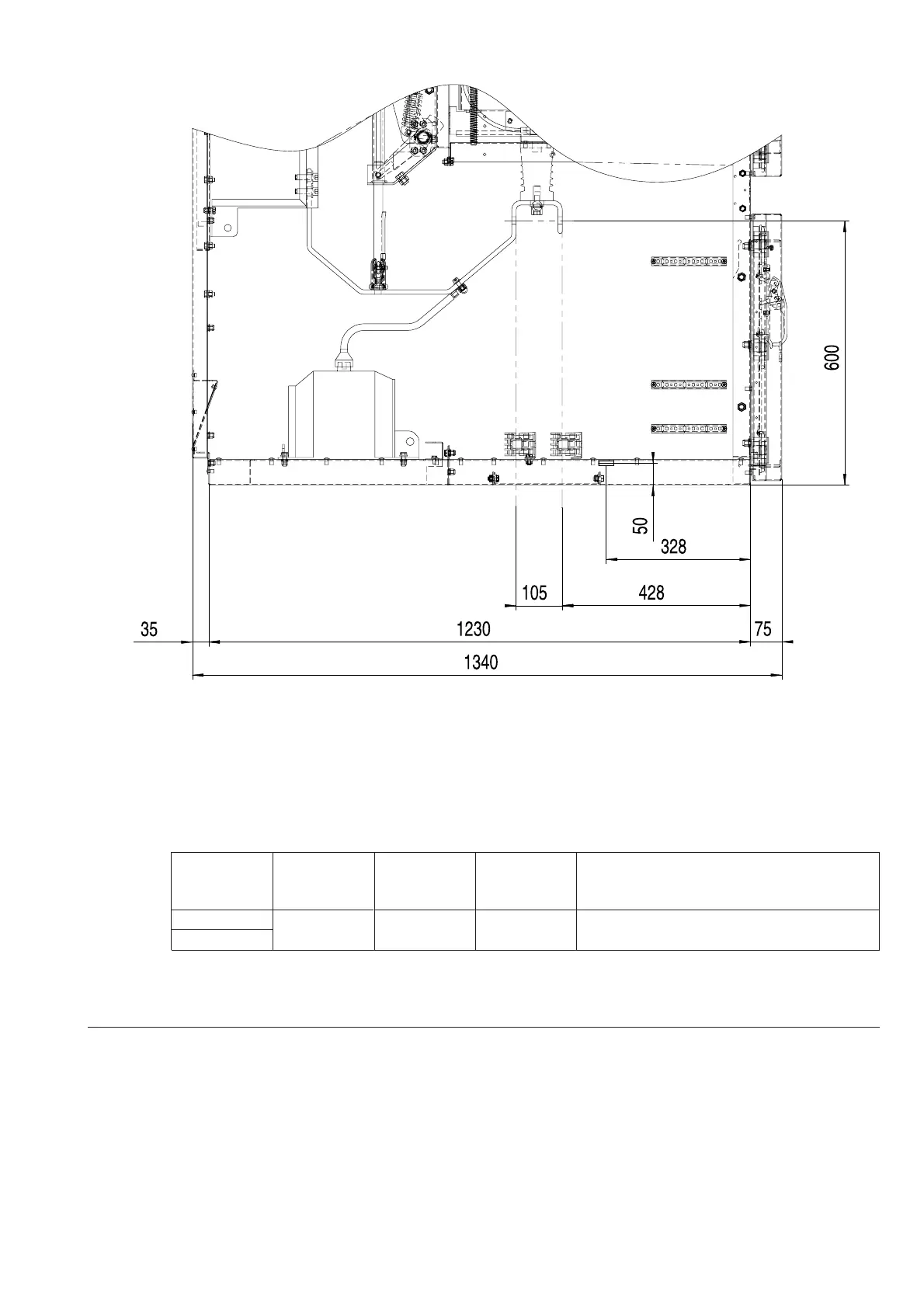 600

50

328

105

428

35

1230

75

1340